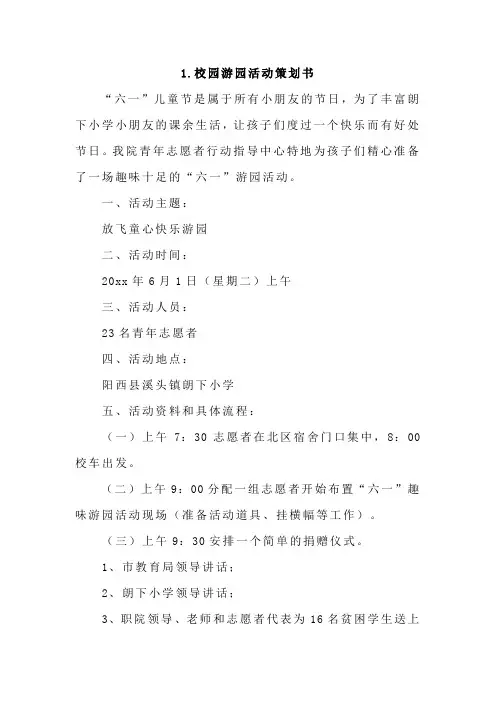 1.校园游园活动策划书

“六一”儿童节是属于所有小朋友的节日，为了丰富朗下小学小朋友的课余生活，让孩子们度过一个快乐而有好处节日。我院青年志愿者行动指导中心特地为孩子们精心准备了一场趣味十足的“六一”游园活动。

一、活动主题：

放飞童心快乐游园

二、活动时间：

20xx 年 6 月 1 日（星期二）上午

三、活动人员：

23 名青年志愿者

四、活动地点：

阳西县溪头镇朗下小学

五、活动资料和具体流程：

（一）上午 7：30 志愿者在北区宿舍门口集中，8：00 校车出发。

（二）上午 9：00 分配一组志愿者开始布置“六一”趣味游园活动现场（准备活动道具、挂横幅等工作）。

（三）上午 9：30 安排一个简单的捐赠仪式。

1、市教育局领导讲话；

2、朗下小学领导讲话；

3、职院领导、老师和志愿者代表为 16 名贫困学生送上